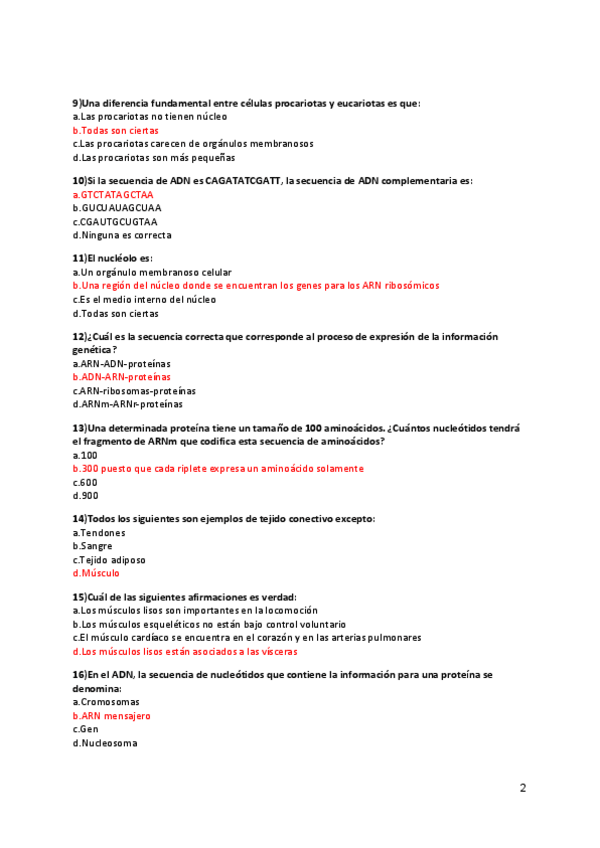 9)Una diferencia fundamental entre células procariotas y eucariotas es que:
a.Las procariotas no tienen núcleo
b.Todas son ciertas
c.Las procariotas carecen de orgánulos membranosos
d.Las procariotas son más pequeñas

10)Si la secuencia de ADN es CAGATATCGATT, la secuencia de ADN complementaria es:
a.GTCTATAGCTAA
b.GUCUAUAGCUAA
c.CGAUTGCUGTAA
d.Ninguna es correcta

11)El nucléolo es:
a.Un orgánulo membranoso celular
b.Una región del núcleo donde se encuentran los genes para los ARN ribosómicos
c.Es el medio interno del núcleo
d.Todas son ciertas

12)¿Cuál es la secuencia correcta que corresponde al proceso de expresión de la información genética?
a.ARN-ADN-proteínas
b.ADN-ARN-proteínas
c.ARN-ribosomas-proteínas
d.ARNm-ARNr-proteínas

13)Una determinada proteína tiene un tamaño de 100 aminoácidos. ¿Cuántos nucleótidos tendrá el fragmento de ARNm que codifica esta secuencia de aminoácidos?
a.100
b.300 puesto que cada riplete expresa un aminoácido solamente
c.600
d.900

14)Todos los siguientes son ejemplos de tejido conectivo excepto:
a.Tendones
b.Sangre
c.Tejido adiposo
d.Músculo

15)Cuál de las siguientes afirmaciones es verdad:
a.Los músculos lisos son importantes en la locomoción
b.Los músculos esqueléticos no están bajo control voluntario
c.El músculo cardíaco se encuentra en el corazón y en las arterias pulmonares
d.Los músculos lisos están asociados a las vísceras

16)En el ADN, la secuencia de nucleótidos que contiene la información para una proteína se denomina:
a.Cromosomas
b.ARN mensajero
c.Gen
d.Nucleosoma

2